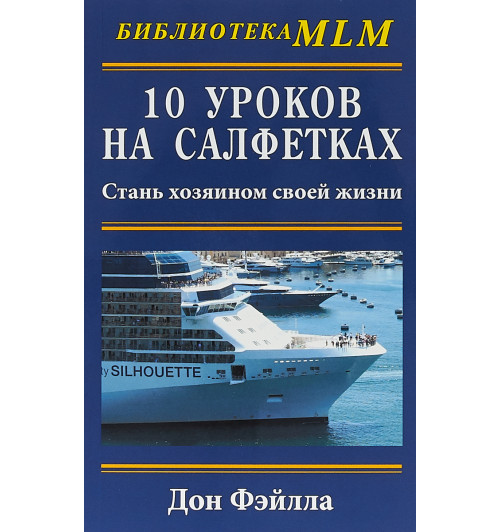 БИБЛИОТЕКА MLM

10 УРОКОВ НА САЛФЕТКАХ

Стань хозяином своей жизни

ty SILHOUETTE

Дон Фэйлла